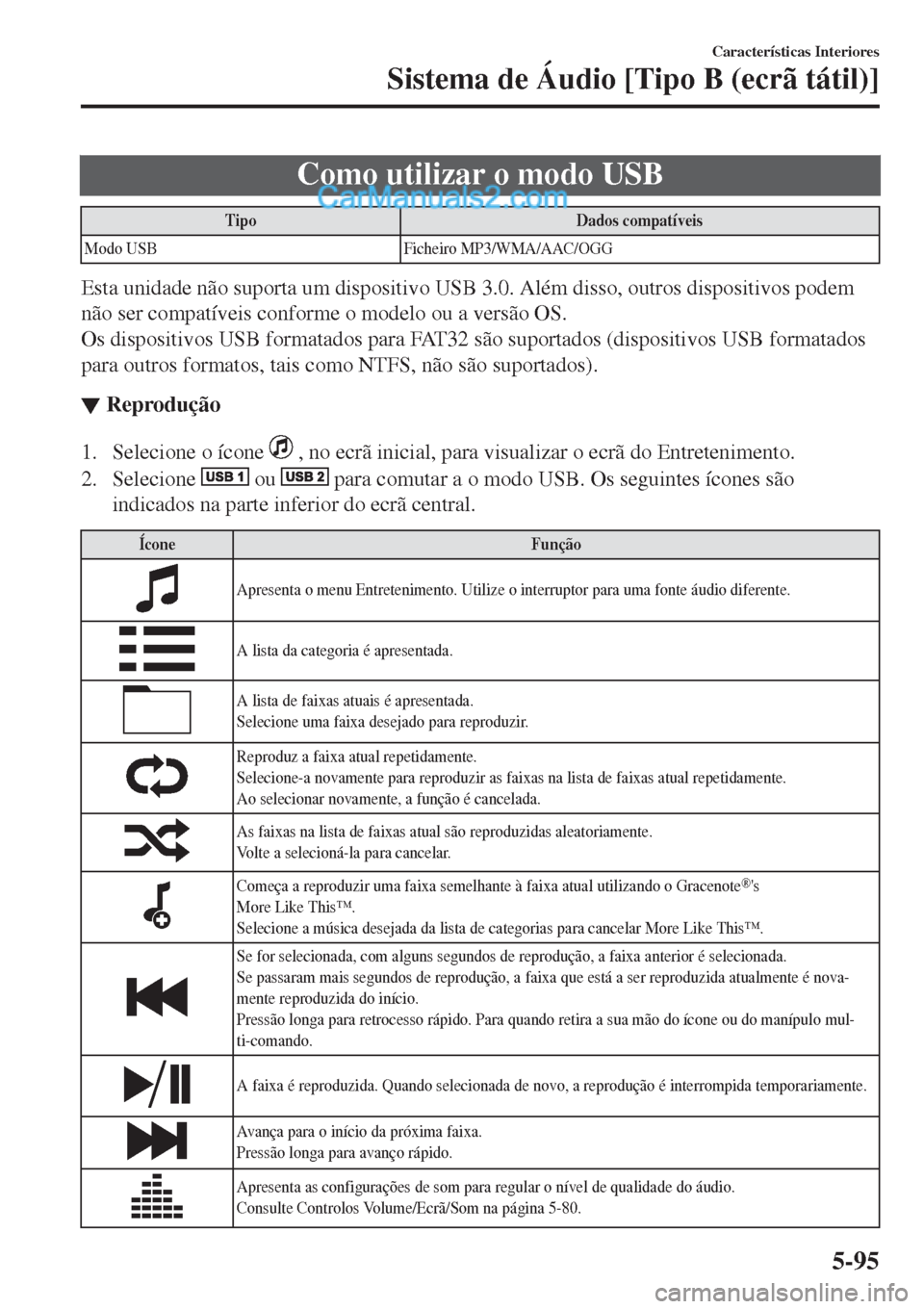 Características Interiores

Sistema de Áudio [Tipo B (ecrã tátil)]

Como utilizar o modo USB

CarManuals2.com

| Tipo | Dados compatíveis |
|---|---|
| Modo USB | Ficheiro MP3/WMA/AAC/OGG |

Esta unidade não suporta um dispositivo USB 3.0. Além disso, outros dispositivos podem não ser compatíveis conforme o modelo ou a versão OS.
Os dispositivos USB formatados para FAT32 são suportados (dispositivos USB formatados para outros formatos, tais como NTFS, não são suportados).

▼ Reprodução

1. Selecione o ícone , no ecrã inicial, para visualizar o ecrã do Entretenimento.
2. Selecione USB 1 ou USB 2 para comutar a o modo USB. Os seguintes ícones são indicados na parte inferior do ecrã central.

| Ícone | Função |
|---|---|
| | Apresenta o menu Entretenimento. Utilize o interruptor para uma fonte áudio diferente. |
| | A lista da categoria é apresentada. |
| | A lista de faixas atuais é apresentada. Selecione uma faixa desejado para reproduzir. |
| | Reproduz a faixa atual repetidamente. Selecione-a novamente para reproduzir as faixas na lista de faixas atual repetidamente. Ao selecionar novamente, a função é cancelada. |
| | As faixas na lista de faixas atual são reproduzidas aleatoriamente. Volte a selecioná-la para cancelar. |
| | Começa a reproduzir uma faixa semelhante à faixa atual utilizando o Gracenote®'s More Like This™. Selecione a música desejada da lista de categorias para cancelar More Like This™. |
| | Se for selecionada, com alguns segundos de reprodução, a faixa anterior é selecionada. Se passaram mais segundos de reprodução, a faixa que está a ser reproduzida atualmente é novamente reproduzida do início. Pressão longa para retrocesso rápido. Para quando retira a sua mão do ícone ou do manípulo multi-comando. |
| | A faixa é reproduzida. Quando selecionada de novo, a reprodução é interrompida temporariamente. |
| | Avança para o início da próxima faixa. Pressão longa para avanço rápido. |
| | Apresenta as configurações de som para regular o nível de qualidade do áudio. Consulte Controlos Volume/Ecrã/Som na página 5-80. |

5-95

carmanualsonline.info